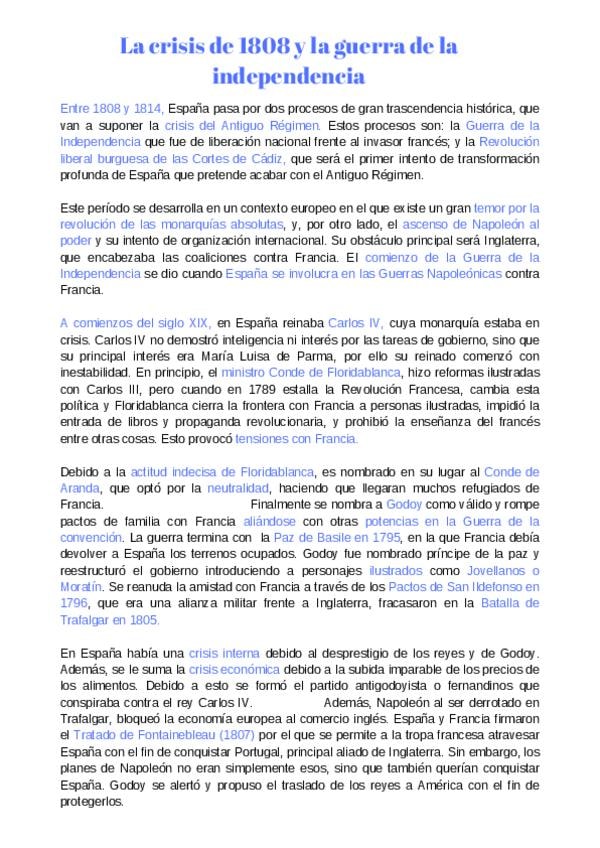 La crisis de 1808 y la guerra de la independencia

Entre 1808 y 1814, España pasa por dos procesos de gran trascendencia histórica, que van a suponer la crisis del Antiguo Régimen. Estos procesos son: la Guerra de la Independencia que fue de liberación nacional frente al invasor francés; y la Revolución liberal burguesa de las Cortes de Cádiz, que será el primer intento de transformación profunda de España que pretende acabar con el Antiguo Régimen.

Este período se desarrolla en un contexto europeo en el que existe un gran temor por la revolución de las monarquías absolutas, y, por otro lado, el ascenso de Napoleón al poder y su intento de organización internacional. Su obstáculo principal será Inglaterra, que encabezaba las coaliciones contra Francia. El comienzo de la Guerra de la Independencia se dio cuando España se involucra en las Guerras Napoleónicas contra Francia.

A comienzos del siglo XIX, en España reinaba Carlos IV, cuya monarquía estaba en crisis. Carlos IV no demostró inteligencia ni interés por las tareas de gobierno, sino que su principal interés era María Luisa de Parma, por ello su reinado comenzó con inestabilidad. En principio, el ministro Conde de Floridablanca, hizo reformas ilustradas con Carlos III, pero cuando en 1789 estalla la Revolución Francesa, cambia esta política y Floridablanca cierra la frontera con Francia a personas ilustradas, impidió la entrada de libros y propaganda revolucionaria, y prohibió la enseñanza del francés entre otras cosas. Esto provocó tensiones con Francia.

Debido a la actitud indecisa de Floridablanca, es nombrado en su lugar al Conde de Aranda, que optó por la neutralidad, haciendo que llegaran muchos refugiados de Francia. Finalmente se nombra a Godoy como válido y rompe pactos de familia con Francia aliándose con otras potencias en la Guerra de la convención. La guerra termina con la Paz de Basile en 1795, en la que Francia debía devolver a España los terrenos ocupados. Godoy fue nombrado príncipe de la paz y reestructuró el gobierno introduciendo a personajes ilustrados como Jovellanos o Moratín. Se reanuda la amistad con Francia a través de los Pactos de San Ildefonso en 1796, que era una alianza militar frente a Inglaterra, fracasaron en la Batalla de Trafalgar en 1805.

En España había una crisis interna debido al desprestigio de los reyes y de Godoy. Además, se le suma la crisis económica debido a la subida imparable de los precios de los alimentos. Debido a esto se formó el partido antigodoyista o fernandinos que conspiraba contra el rey Carlos IV. Además, Napoleón al ser derrotado en Trafalgar, bloqueó la economía europea al comercio inglés. España y Francia firmaron el Tratado de Fontainebleau (1807) por el que se permite a la tropa francesa atravesar España con el fin de conquistar Portugal, principal aliado de Inglaterra. Sin embargo, los planes de Napoleón no eran simplemente esos, sino que también querían conquistar España. Godoy se alertó y propuso el traslado de los reyes a América con el fin de protegerlos.